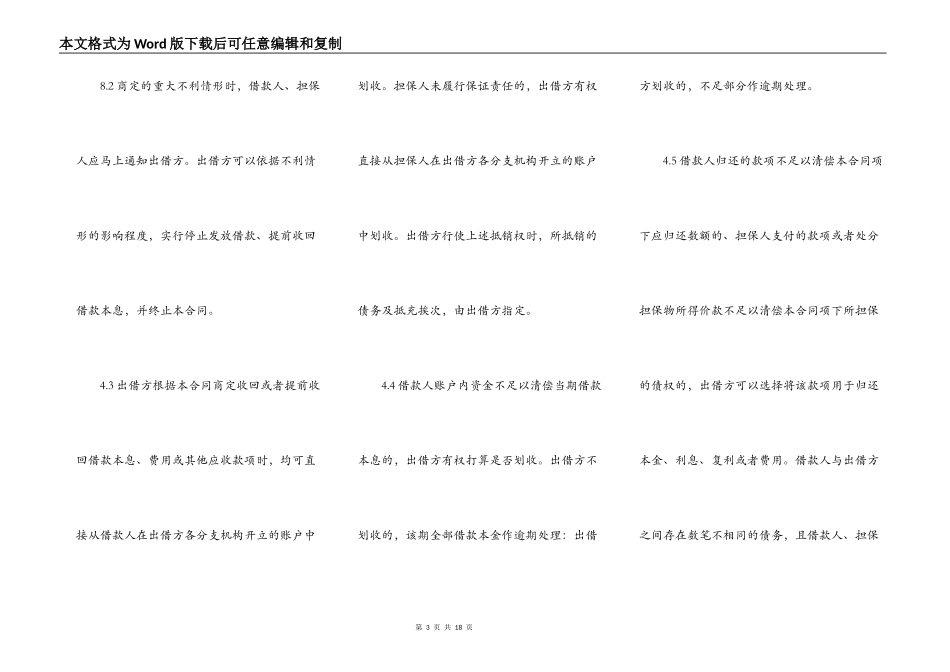 本文格式为Word版下载后可任意编辑和复制

8.2 商定的重大不利情形时，借款人、担保人应马上通知出借方。出借方可以依据不利情形的影响程度，实行停止发放借款、提前收回借款本息，并终止本合同。

4.3 出借方根据本合同商定收回或者提前收回借款本息、费用或其他应收款项时，均可直接从借款人在出借方各分支机构开立的账户中划收。担保人未履行保证责任的，出借方有权直接从担保人在出借方各分支机构开立的账户中划收。出借方行使上述抵销权时，所抵销的债务及抵充挨次，由出借方指定。

4.4 借款人账户内资金不足以清偿当期借款本息的，出借方有权打算是否划收。出借方不划收的，该期全部借款本金作逾期处理；出借方划收的，不足部分作逾期处理。

4.5 借款人归还的款项不足以清偿本合同项下应归还数额的、担保人支付的款项或者处分担保物所得价款不足以清偿本合同项下所担保的债权的，出借方可以选择将该款项用于归还本金、利息、复利或者费用。借款人与出借方之间存在数笔不相同的债务，且借款人、担保

第 3 页 共 18 页